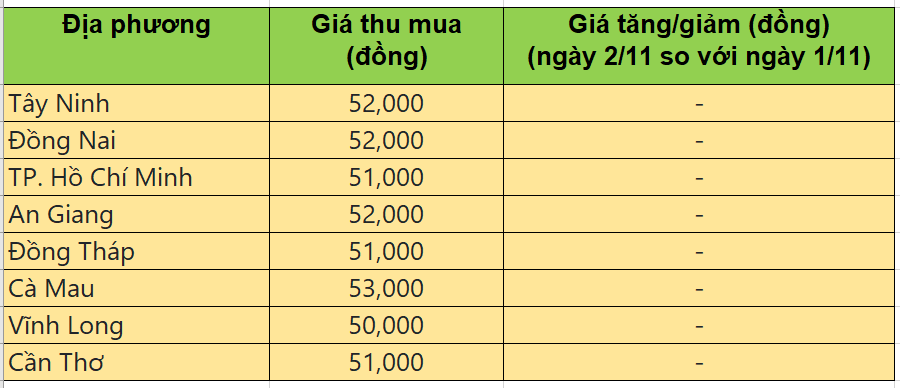 | Địa phương | Giá thu mua (đồng) | Giá tăng/giảm (đồng) (ngày 2/11 so với ngày 1/11) |
|---|---|---|
| Tây Ninh | 52,000 | - |
| Đồng Nai | 52,000 | - |
| TP. Hồ Chí Minh | 51,000 | - |
| An Giang | 52,000 | - |
| Đồng Tháp | 51,000 | - |
| Cà Mau | 53,000 | - |
| Vĩnh Long | 50,000 | - |
| Cần Thơ | 51,000 | - |